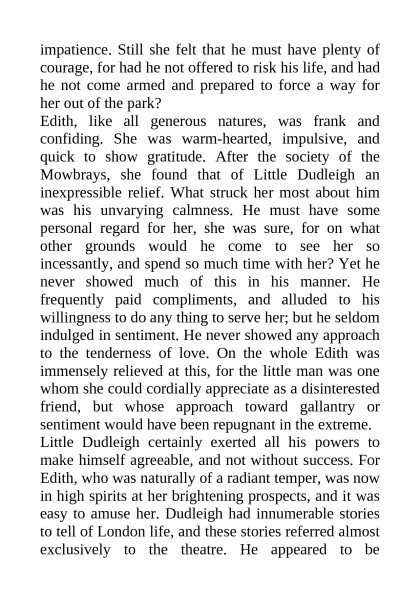 impatience. Still she felt that he must have plenty of courage, for had he not offered to risk his life, and had he not come armed and prepared to force a way for her out of the park?
Edith, like all generous natures, was frank and confiding. She was warm-hearted, impulsive, and quick to show gratitude. After the society of the Mowbrays, she found that of Little Dudleigh an inexpressible relief. What struck her most about him was his unvarying calmness. He must have some personal regard for her, she was sure, for on what other grounds would he come to see her so incessantly, and spend so much time with her? Yet he never showed much of this in his manner. He frequently paid compliments, and alluded to his willingness to do any thing to serve her; but he seldom indulged in sentiment. He never showed any approach to the tenderness of love. On the whole Edith was immensely relieved at this, for the little man was one whom she could cordially appreciate as a disinterested friend, but whose approach toward gallantry or sentiment would have been repugnant in the extreme.
Little Dudleigh certainly exerted all his powers to make himself agreeable, and not without success. For Edith, who was naturally of a radiant temper, was now in high spirits at her brightening prospects, and it was easy to amuse her. Dudleigh had innumerable stories to tell of London life, and these stories referred almost exclusively to the theatre. He appeared to be